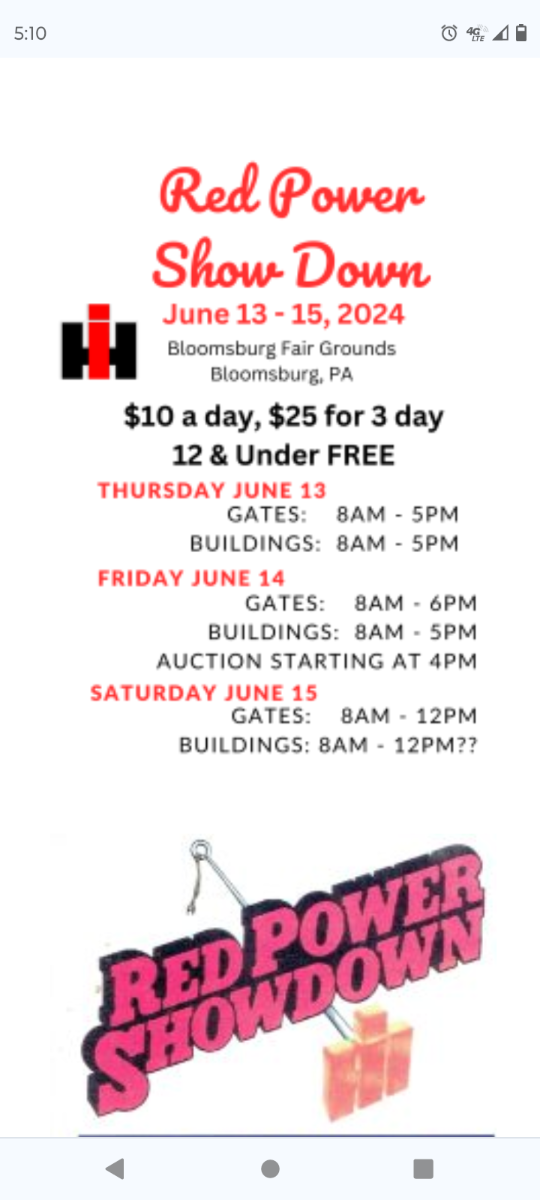 5:10

4G LTE

Red Power Show Down

June 13 - 15, 2024

Bloomsburg Fair Grounds
Bloomsburg, PA

$10 a day, $25 for 3 day
12 & Under FREE

THURSDAY JUNE 13
GATES: 8AM - 5PM
BUILDINGS: 8AM - 5PM

FRIDAY JUNE 14
GATES: 8AM - 6PM
BUILDINGS: 8AM - 5PM
AUCTION STARTING AT 4PM

SATURDAY JUNE 15
GATES: 8AM - 12PM
BUILDINGS: 8AM - 12PM??

RED POWER SHOWDOWN